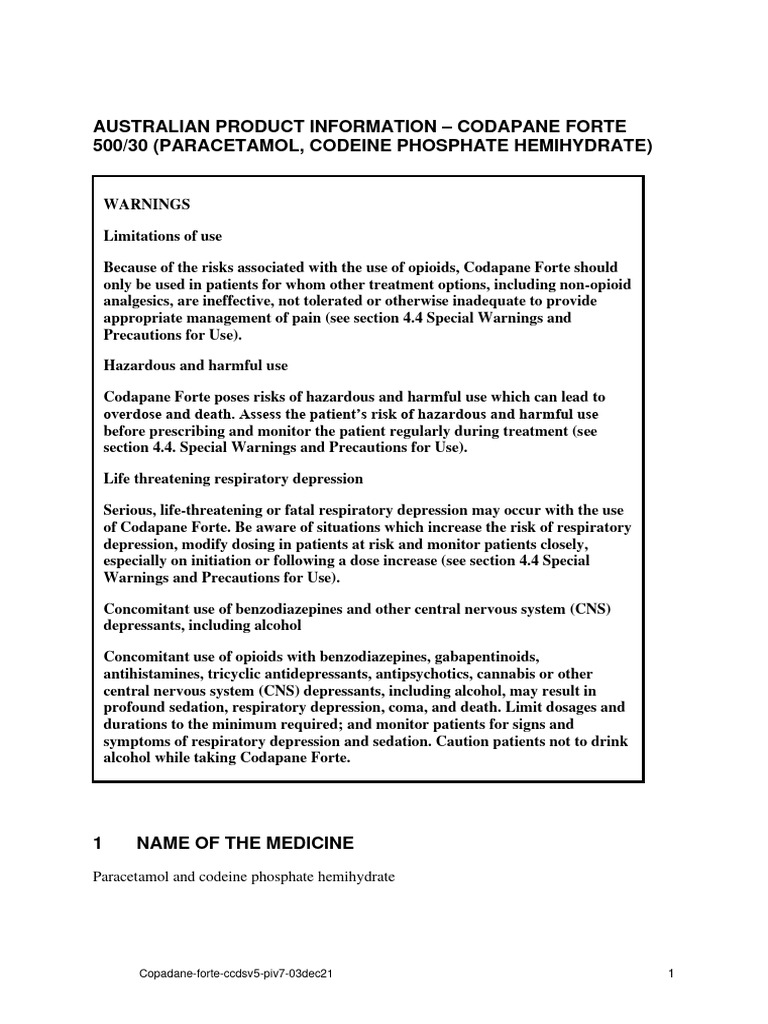 AUSTRALIAN PRODUCT INFORMATION – CODAPANE FORTE 500/30 (PARACETAMOL, CODEINE PHOSPHATE HEMIHYDRATE)

WARNINGS

Limitations of use

Because of the risks associated with the use of opioids, Codapane Forte should only be used in patients for whom other treatment options, including non-opioid analgesics, are ineffective, not tolerated or otherwise inadequate to provide appropriate management of pain (see section 4.4 Special Warnings and Precautions for Use).

Hazardous and harmful use

Codapane Forte poses risks of hazardous and harmful use which can lead to overdose and death. Assess the patient's risk of hazardous and harmful use before prescribing and monitor the patient regularly during treatment (see section 4.4. Special Warnings and Precautions for Use).

Life threatening respiratory depression

Serious, life-threatening or fatal respiratory depression may occur with the use of Codapane Forte. Be aware of situations which increase the risk of respiratory depression, modify dosing in patients at risk and monitor patients closely, especially on initiation or following a dose increase (see section 4.4 Special Warnings and Precautions for Use).

Concomitant use of benzodiazepines and other central nervous system (CNS) depressants, including alcohol

Concomitant use of opioids with benzodiazepines, gabapentinoids, antihistamines, tricyclic antidepressants, antipsychotics, cannabis or other central nervous system (CNS) depressants, including alcohol, may result in profound sedation, respiratory depression, coma, and death. Limit dosages and durations to the minimum required; and monitor patients for signs and symptoms of respiratory depression and sedation. Caution patients not to drink alcohol while taking Codapane Forte.

1 NAME OF THE MEDICINE

Paracetamol and codeine phosphate hemihydrate

Copadane-forte-ccdsv5-piv7-03dec21

1